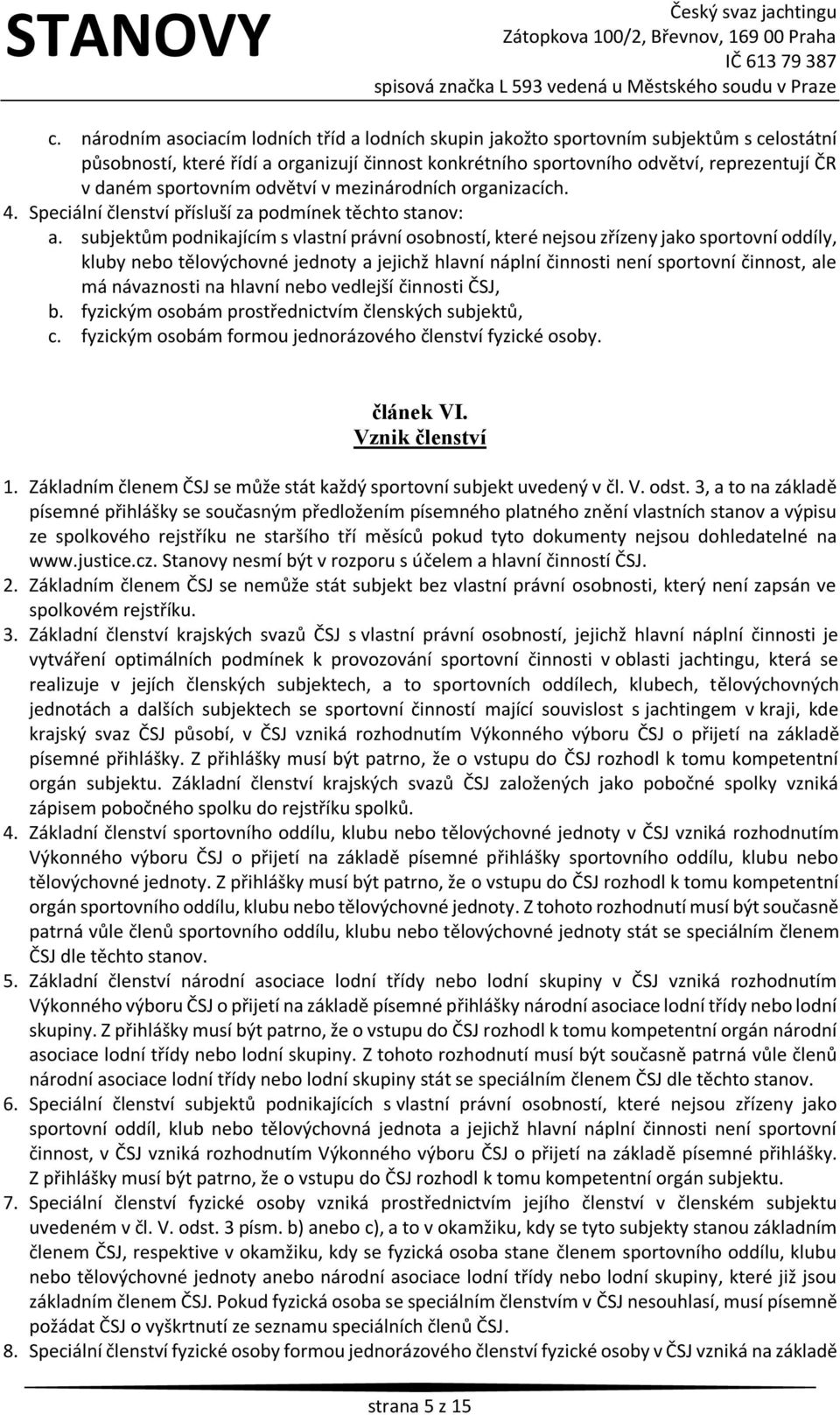 STANOVY

Český svaz jachtingu
Zátopkova 100/2, Břevnov, 169 00 Praha
IČ 613 79 387
spisová značka L 593 vedená u Městského soudu v Praze

c. národním asociacím lodních tříd a lodních skupin jakožto sportovním subjektům s celostátní působností, které řídí a organizují činnost konkrétního sportovního odvětví, reprezentují ČR v daném sportovním odvětví v mezinárodních organizacích.
4. Speciální členství přísluší za podmínek těchto stanov:
a. subjektům podnikajícím s vlastní právní osobností, které nejsou zřízeny jako sportovní oddíly, kluby nebo tělovýchovné jednoty a jejichž hlavní náplní činnosti není sportovní činnost, ale má návaznosti na hlavní nebo vedlejší činnosti ČSJ,
b. fyzickým osobám prostřednictvím členských subjektů,
c. fyzickým osobám formou jednorázového členství fyzické osoby.

článek VI.
Vznik členství

1. Základním členem ČSJ se může stát každý sportovní subjekt uvedený v čl. V. odst. 3, a to na základě písemné přihlášky se současným předložením písemného platného znění vlastních stanov a výpisu ze spolkového rejstříku ne staršího tří měsíců pokud tyto dokumenty nejsou dohledatelné na www.justice.cz. Stanovy nesmí být v rozporu s účelem a hlavní činností ČSJ.
2. Základním členem ČSJ se nemůže stát subjekt bez vlastní právní osobnosti, který není zapsán ve spolkovém rejstříku.
3. Základní členství krajských svazů ČSJ s vlastní právní osobností, jejichž hlavní náplní činnosti je vytváření optimálních podmínek k provozování sportovní činnosti v oblasti jachtingu, která se realizuje v jejích členských subjektech, a to sportovních oddílech, klubech, tělovýchovných jednotách a dalších subjektech se sportovní činností mající souvislost s jachtingem v kraji, kde krajský svaz ČSJ působí, v ČSJ vzniká rozhodnutím Výkonného výboru ČSJ o přijetí na základě písemné přihlášky. Z přihlášky musí být patrno, že o vstupu do ČSJ rozhodl k tomu kompetentní orgán subjektu. Základní členství krajských svazů ČSJ založených jako pobočné spolky vzniká zápisem pobočného spolku do rejstříku spolků.
4. Základní členství sportovního oddílu, klubu nebo tělovýchovné jednoty v ČSJ vzniká rozhodnutím Výkonného výboru ČSJ o přijetí na základě písemné přihlášky sportovního oddílu, klubu nebo tělovýchovné jednoty. Z přihlášky musí být patrno, že o vstupu do ČSJ rozhodl k tomu kompetentní orgán sportovního oddílu, klubu nebo tělovýchovné jednoty. Z tohoto rozhodnutí musí být současně patrná vůle členů sportovního oddílu, klubu nebo tělovýchovné jednoty stát se speciálním členem ČSJ dle těchto stanov.
5. Základní členství národní asociace lodní třídy nebo lodní skupiny v ČSJ vzniká rozhodnutím Výkonného výboru ČSJ o přijetí na základě písemné přihlášky národní asociace lodní třídy nebo lodní skupiny. Z přihlášky musí být patrno, že o vstupu do ČSJ rozhodl k tomu kompetentní orgán národní asociace lodní třídy nebo lodní skupiny. Z tohoto rozhodnutí musí být současně patrná vůle členů národní asociace lodní třídy nebo lodní skupiny stát se speciálním členem ČSJ dle těchto stanov.
6. Speciální členství subjektů podnikajících s vlastní právní osobností, které nejsou zřízeny jako sportovní oddíl, klub nebo tělovýchovná jednota a jejichž hlavní náplní činnosti není sportovní činnost, v ČSJ vzniká rozhodnutím Výkonného výboru ČSJ o přijetí na základě písemné přihlášky. Z přihlášky musí být patrno, že o vstupu do ČSJ rozhodl k tomu kompetentní orgán subjektu.
7. Speciální členství fyzické osoby vzniká prostřednictvím jejího členství v členském subjektu uvedeném v čl. V. odst. 3 písm. b) anebo c), a to v okamžiku, kdy se tyto subjekty stanou základním členem ČSJ, respektive v okamžiku, kdy se fyzická osoba stane členem sportovního oddílu, klubu nebo tělovýchovné jednoty anebo národní asociace lodní třídy nebo lodní skupiny, které již jsou základním členem ČSJ. Pokud fyzická osoba se speciálním členstvím v ČSJ nesouhlasí, musí písemně požádat ČSJ o vyškrtnutí ze seznamu speciálních členů ČSJ.
8. Speciální členství fyzické osoby formou jednorázového členství fyzické osoby v ČSJ vzniká na základě

strana 5 z 15